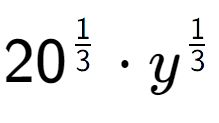 $20^{\frac{1}{3}} \cdot y^{\frac{1}{3}}$